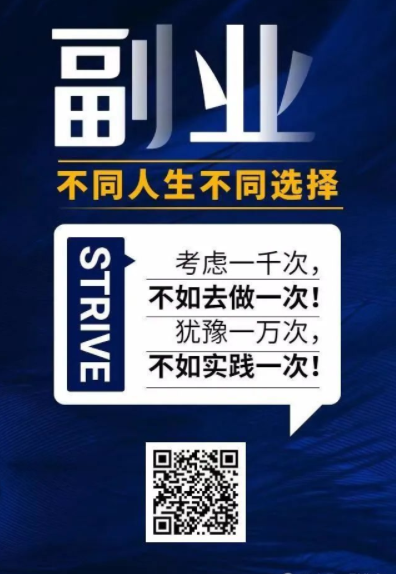 副业

不同人生不同选择

STRIVE

考虑一千次，
不如去做一次！
犹豫一万次，
不如实践一次！